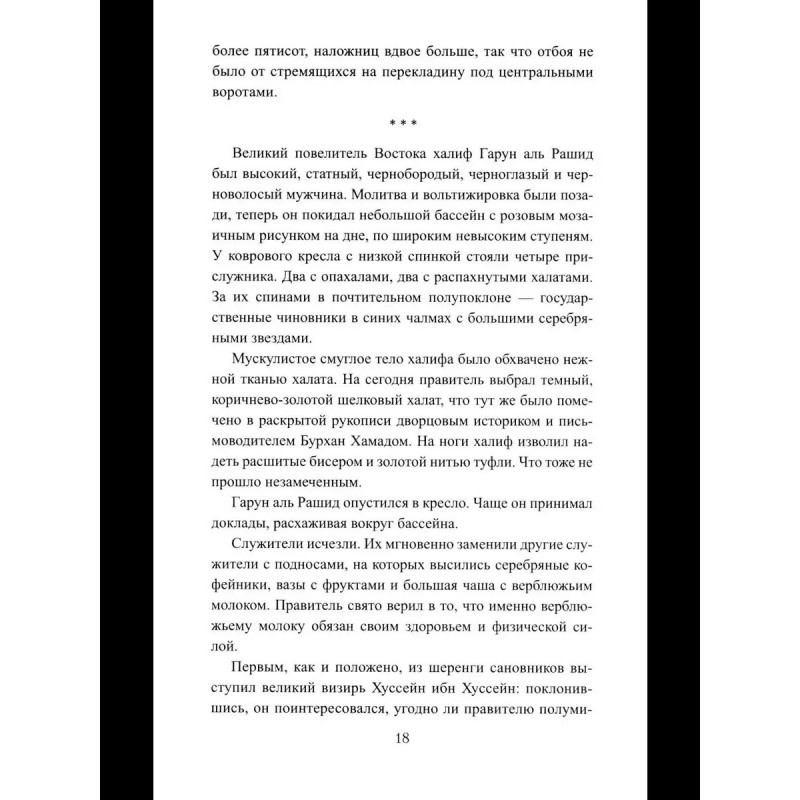 более пятисот, наложниц вдвое больше, так что отбоя не было от стремящихся на перекладину под центральными воротами.

* * *

Великий повелитель Востока халиф Гарун аль Рашид был высокий, статный, чернобородый, черноглазый и черноволосый мужчина. Молитва и вольтижировка были позади, теперь он покидал небольшой бассейн с розовым мозаичным рисунком на дне, по широким невысоким ступеням. У коврового кресла с низкой спинкой стояли четыре прислужника. Два с опахалами, два с распахнутыми халатами. За их спинами в почтительном полупоклоне — государственные чиновники в синих чалмах с большими серебряными звездами.

Мускулистое смуглое тело халифа было обхвачено нежной тканью халата. На сегодня правитель выбрал темный, коричнево-золотой шелковый халат, что тут же было помечено в раскрытой рукописи дворцовым историком и письмоводителем Бурхан Хамадом. На ноги халиф изволил надеть расшитые бисером и золотой нитью туфли. Что тоже не прошло незамеченным.

Гарун аль Рашид опустился в кресло. Чаще он принимал доклады, расхаживая вокруг бассейна.

Служители исчезли. Их мгновенно заменили другие служители с подносами, на которых высились серебряные кофейники, вазы с фруктами и большая чаша с верблюжьим молоком. Правитель свято верил в то, что именно верблюжьему молоку обязан своим здоровьем и физической силой.

Первым, как и положено, из шеренги сановников выступил великий визирь Хуссейн ибн Хуссейн: поклонившись, он поинтересовался, угодно ли правителю полуми-

18